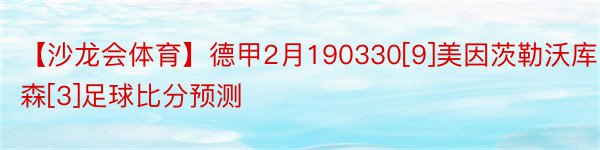 【沙龙会体育】德甲2月190330[9]美因茨勒沃库森[3]足球比分预测